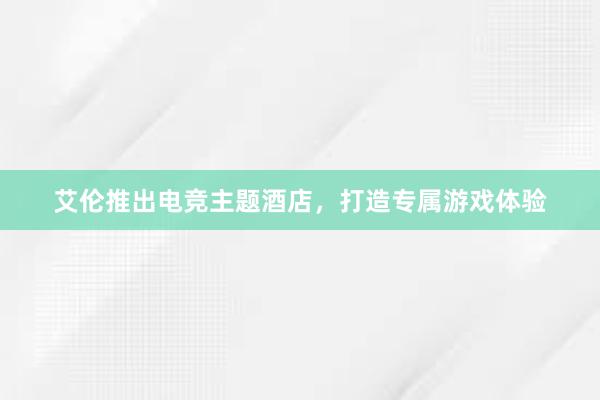 艾伦推出电竞主题酒店，打造专属游戏体验